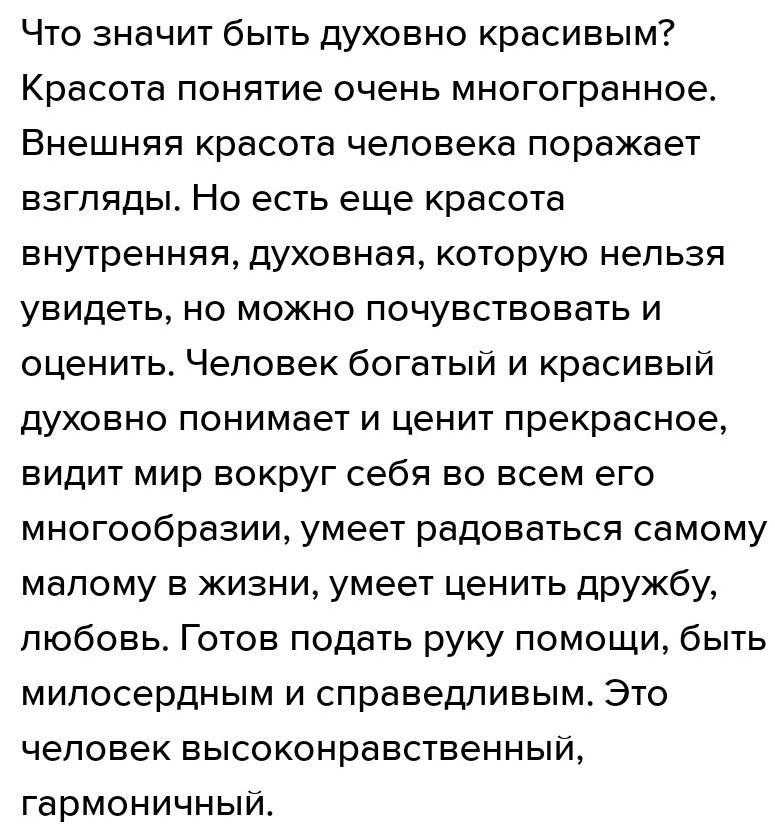 Что значит быть духовно красивым? Красота понятие очень многогранное. Внешняя красота человека поражает взгляды. Но есть еще красота внутренняя, духовная, которую нельзя увидеть, но можно почувствовать и оценить. Человек богатый и красивый духовно понимает и ценит прекрасное, видит мир вокруг себя во всем его многообразии, умеет радоваться самому малому в жизни, умеет ценить дружбу, любовь. Готов подать руку помощи, быть милосердным и справедливым. Это человек высоконравственный, гармоничный.